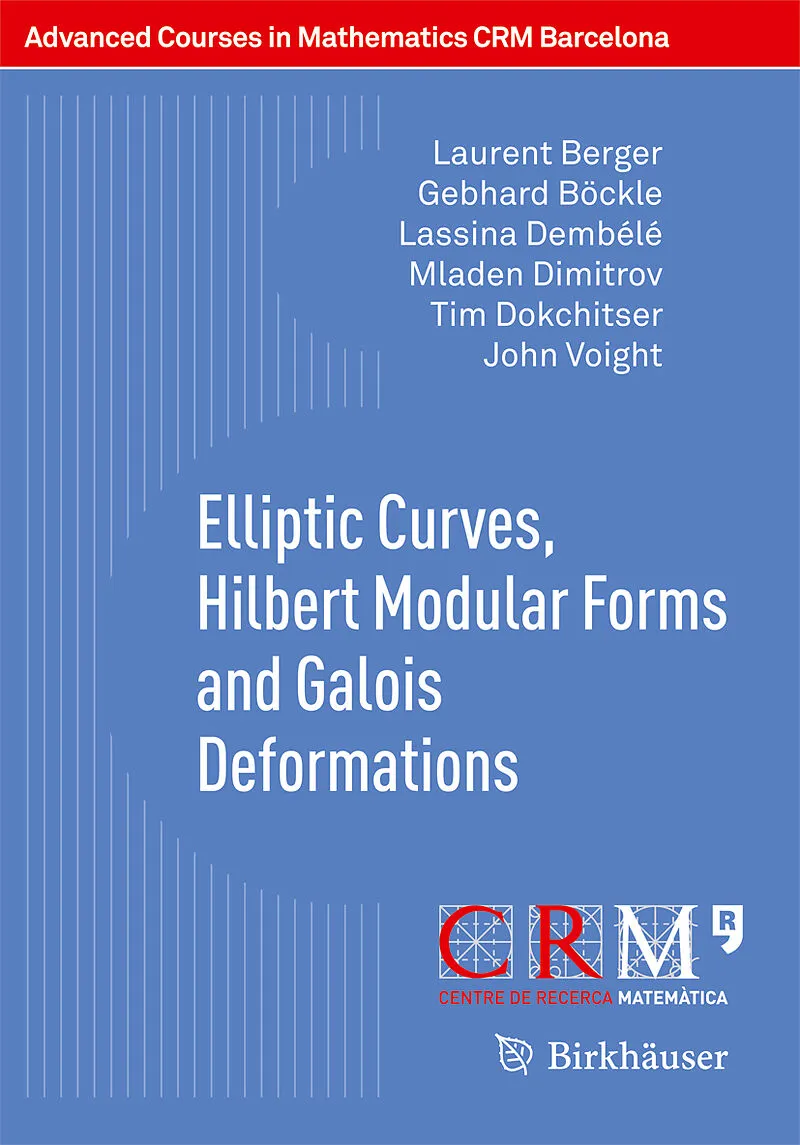 Advanced Courses in Mathematics CRM Barcelona

Laurent Berger
Gebhard Böckle
Lassina Dembélé
Mladen Dimitrov
Tim Dokchitser
John Voight

Elliptic Curves, Hilbert Modular Forms and Galois Deformations

CRM

CENTRE DE RECERCA MATEMÀTICA

Birkhäuser